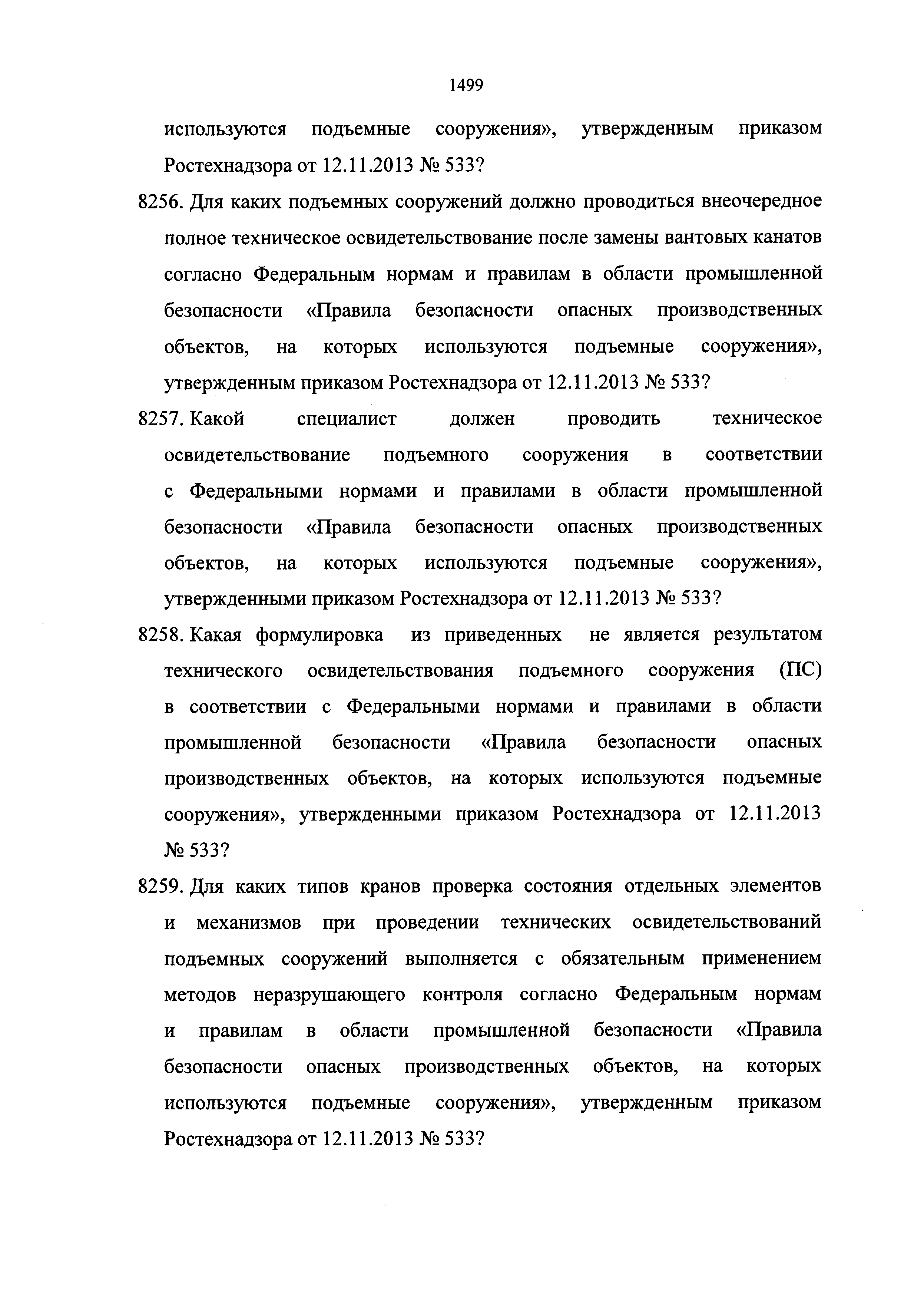 1499

используются подъемные сооружения», утвержденным приказом Ростехнадзора от 12.11.2013 № 533?

8256. Для каких подъемных сооружений должно проводиться внеочередное полное техническое освидетельствование после замены вантовых канатов согласно Федеральным нормам и правилам в области промышленной безопасности «Правила безопасности опасных производственных объектов, на которых используются подъемные сооружения», утвержденным приказом Ростехнадзора от 12.11.2013 № 533?

8257. Какой специалист должен проводить техническое освидетельствование подъемного сооружения в соответствии с Федеральными нормами и правилами в области промышленной безопасности «Правила безопасности опасных производственных объектов, на которых используются подъемные сооружения», утвержденными приказом Ростехнадзора от 12.11.2013 № 533?

8258. Какая формулировка из приведенных не является результатом технического освидетельствования подъемного сооружения (ПС) в соответствии с Федеральными нормами и правилами в области промышленной безопасности «Правила безопасности опасных производственных объектов, на которых используются подъемные сооружения», утвержденными приказом Ростехнадзора от 12.11.2013 № 533?

8259. Для каких типов кранов проверка состояния отдельных элементов и механизмов при проведении технических освидетельствований подъемных сооружений выполняется с обязательным применением методов неразрушающего контроля согласно Федеральным нормам и правилам в области промышленной безопасности «Правила безопасности опасных производственных объектов, на которых используются подъемные сооружения», утвержденным приказом Ростехнадзора от 12.11.2013 № 533?